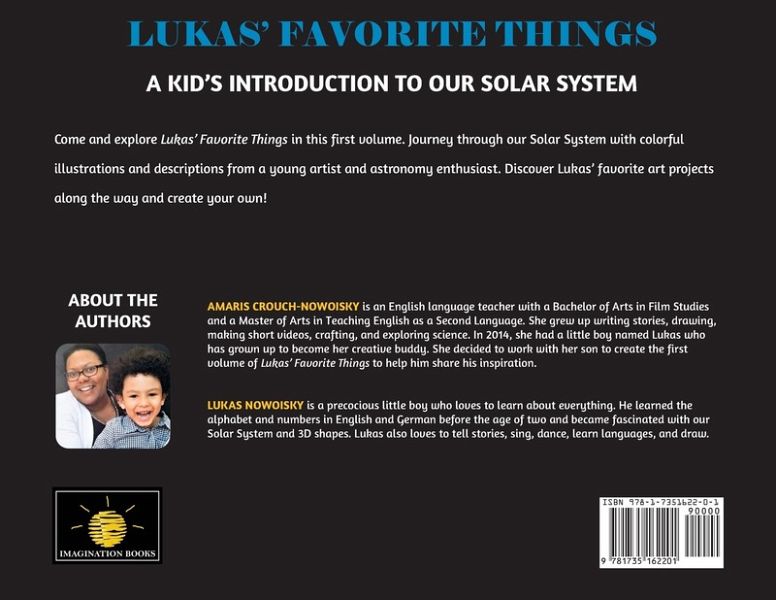 LUKAS' FAVORITE THINGS

A KID'S INTRODUCTION TO OUR SOLAR SYSTEM

Come and explore Lukas' Favorite Things in this first volume. Journey through our Solar System with colorful illustrations and descriptions from a young artist and astronomy enthusiast. Discover Lukas' favorite art projects along the way and create your own!

ABOUT THE AUTHORS

AMARIS CROUCH-NOWOISKY is an English language teacher with a Bachelor of Arts in Film Studies and a Master of Arts in Teaching English as a Second Language. She grew up writing stories, drawing, making short videos, crafting, and exploring science. In 2014, she had a little boy named Lukas who has grown up to become her creative buddy. She decided to work with her son to create the first volume of Lukas' Favorite Things to help him share his inspiration.

LUKAS NOWOISKY is a precocious little boy who loves to learn about everything. He learned the alphabet and numbers in English and German before the age of two and became fascinated with our Solar System and 3D shapes. Lukas also loves to tell stories, sing, dance, learn languages, and draw.

IMAGINATION BOOKS

ISBN 978-1-7351622-0-1
90000
9 781735 162201